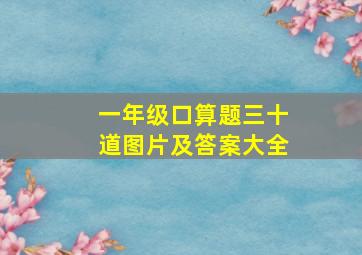 一年级口算题三十道图片及答案大全